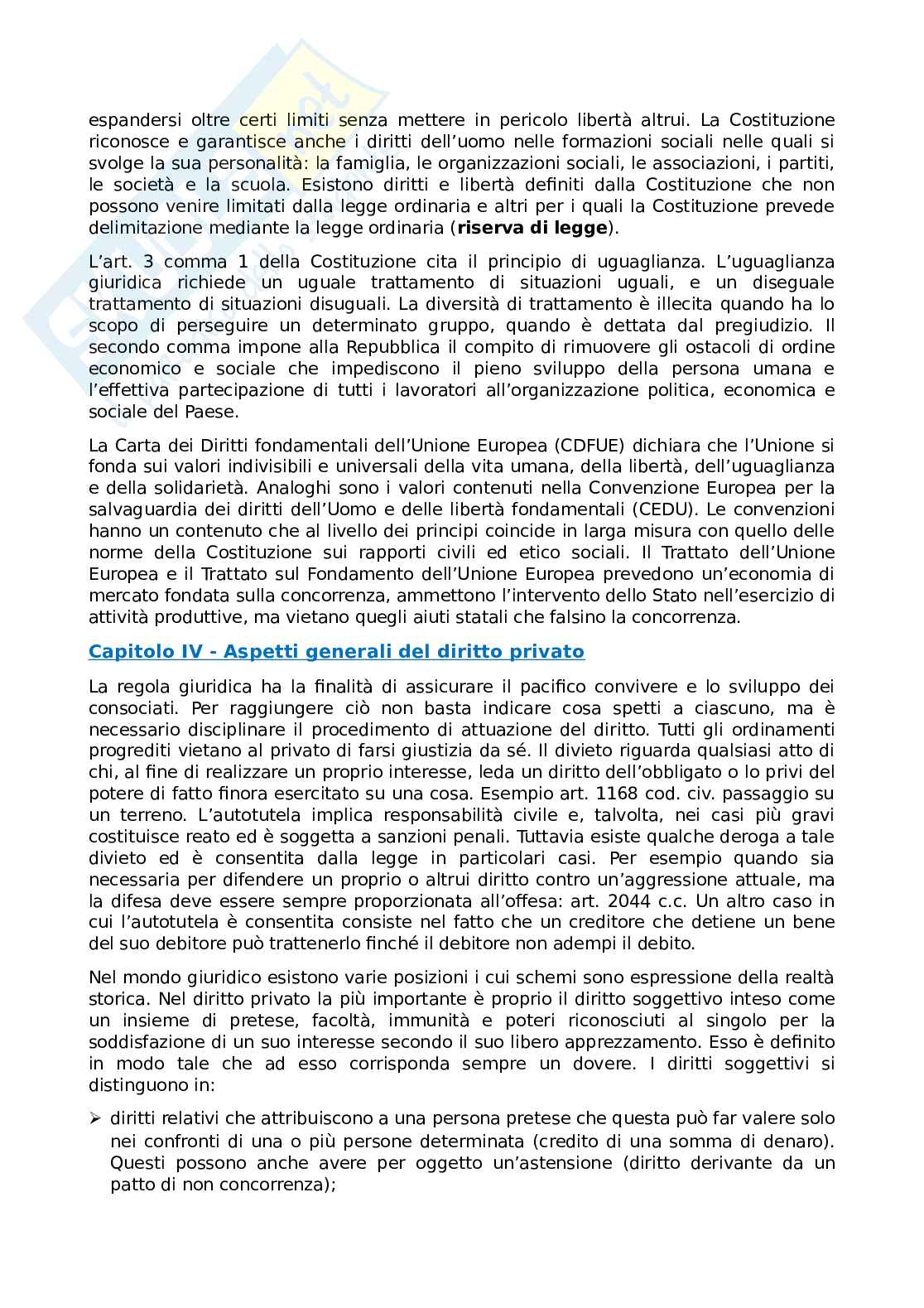 espandersi oltre certi limiti senza mettere in pericolo libertà altrui. La Costituzione riconosce e garantisce anche i diritti dell'uomo nelle formazioni sociali nelle quali si svolge la sua personalità: la famiglia, le organizzazioni sociali, le associazioni, i partiti, le società e la scuola. Esistono diritti e libertà definiti dalla Costituzione che non possono venire limitati dalla legge ordinaria e altri per i quali la Costituzione prevede delimitazione mediante la legge ordinaria (**riserva di legge**).

L'art. 3 comma 1 della Costituzione cita il principio di uguaglianza. L'uguaglianza giuridica richiede un uguale trattamento di situazioni uguali, e un diseguale trattamento di situazioni disuguali. La diversità di trattamento è illecita quando ha lo scopo di perseguire un determinato gruppo, quando è dettata dal pregiudizio. Il secondo comma impone alla Repubblica il compito di rimuovere gli ostacoli di ordine economico e sociale che impediscono il pieno sviluppo della persona umana e l'effettiva partecipazione di tutti i lavoratori all'organizzazione politica, economica e sociale del Paese.

La Carta dei Diritti fondamentali dell'Unione Europea (CDFUE) dichiara che l'Unione si fonda sui valori indivisibili e universali della vita umana, della libertà, dell'uguaglianza e della solidarietà. Analoghi sono i valori contenuti nella Convenzione Europea per la salvaguardia dei diritti dell'Uomo e delle libertà fondamentali (CEDU). Le convenzioni hanno un contenuto che al livello dei principi coincide in larga misura con quello delle norme della Costituzione sui rapporti civili ed etico sociali. Il Trattato dell'Unione Europea e il Trattato sul Fondamento dell'Unione Europea prevedono un'economia di mercato fondata sulla concorrenza, ammettono l'intervento dello Stato nell'esercizio di attività produttive, ma vietano quegli aiuti statali che falsino la concorrenza.

Capitolo IV - Aspetti generali del diritto privato

La regola giuridica ha la finalità di assicurare il pacifico convivere e lo sviluppo dei consociati. Per raggiungere ciò non basta indicare cosa spetti a ciascuno, ma è necessario disciplinare il procedimento di attuazione del diritto. Tutti gli ordinamenti progrediti vietano al privato di farsi giustizia da sé. Il divieto riguarda qualsiasi atto di chi, al fine di realizzare un proprio interesse, leda un diritto dell'obbligato o lo privi del potere di fatto finora esercitato su una cosa. Esempio art. 1168 cod. civ. passaggio su un terreno. L'autotutela implica responsabilità civile e, talvolta, nei casi più gravi costituisce reato ed è soggetta a sanzioni penali. Tuttavia esiste qualche deroga a tale divieto ed è consentita dalla legge in particolari casi. Per esempio quando sia necessaria per difendere un proprio o altrui diritto contro un'aggressione attuale, ma la difesa deve essere sempre proporzionata all'offesa: art. 2044 c.c. Un altro caso in cui l'autotutela è consentita consiste nel fatto che un creditore che detiene un bene del suo debitore può trattenerlo finché il debitore non adempi il debito.

Nel mondo giuridico esistono varie posizioni i cui schemi sono espressione della realtà storica. Nel diritto privato la più importante è proprio il diritto soggettivo inteso come un insieme di pretese, facoltà, immunità e poteri riconosciuti al singolo per la soddisfazione di un suo interesse secondo il suo libero apprezzamento. Esso è definito in modo tale che ad esso corrisponda sempre un dovere. I diritti soggettivi si distinguono in:

➢ diritti relativi che attribuiscono a una persona pretese che questa può far valere solo nei confronti di una o più persone determinata (credito di una somma di denaro). Questi possono anche avere per oggetto un'astensione (diritto derivante da un patto di non concorrenza);